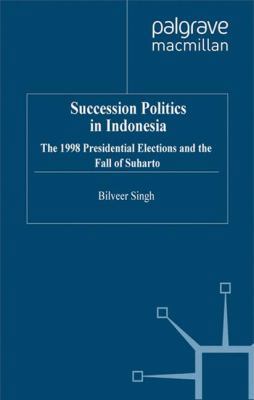 palgrave
macmillan

Succession Politics in Indonesia

The 1998 Presidential Elections and the Fall of Suharto

Bilveer Singh